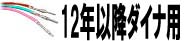 12年以降ダイナ用